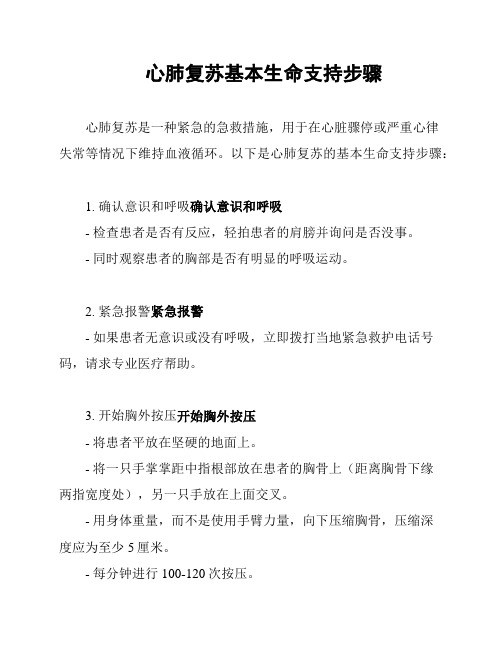 心肺复苏基本生命支持步骤

心肺复苏是一种紧急的急救措施，用于在心脏骤停或严重心律失常等情况下维持血液循环。以下是心肺复苏的基本生命支持步骤：

1. 确认意识和呼吸确认意识和呼吸

- 检查患者是否有反应，轻拍患者的肩膀并询问是否没事。

- 同时观察患者的胸部是否有明显的呼吸运动。

2. 紧急报警紧急报警

- 如果患者无意识或没有呼吸，立即拨打当地紧急救护电话号码，请求专业医疗帮助。

3. 开始胸外按压开始胸外按压

- 将患者平放在坚硬的地面上。

- 将一只手掌掌距中指根部放在患者的胸骨上（距离胸骨下缘两指宽度处），另一只手放在上面交叉。

- 用身体重量，而不是使用手臂力量，向下压缩胸骨，压缩深度应为至少 5 厘米。

- 每分钟进行 100-120 次按压。